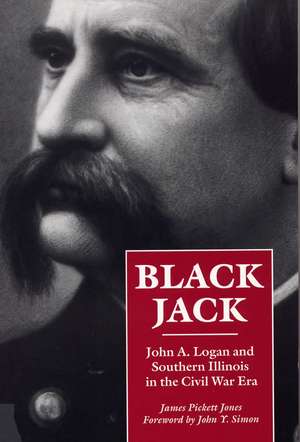 BLACK JACK

John A. Logan and Southern Illinois in the Civil War Era

James Pickett Jones
Foreword by John Y. Simon